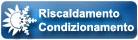 Riscaldamento
Condizionamento